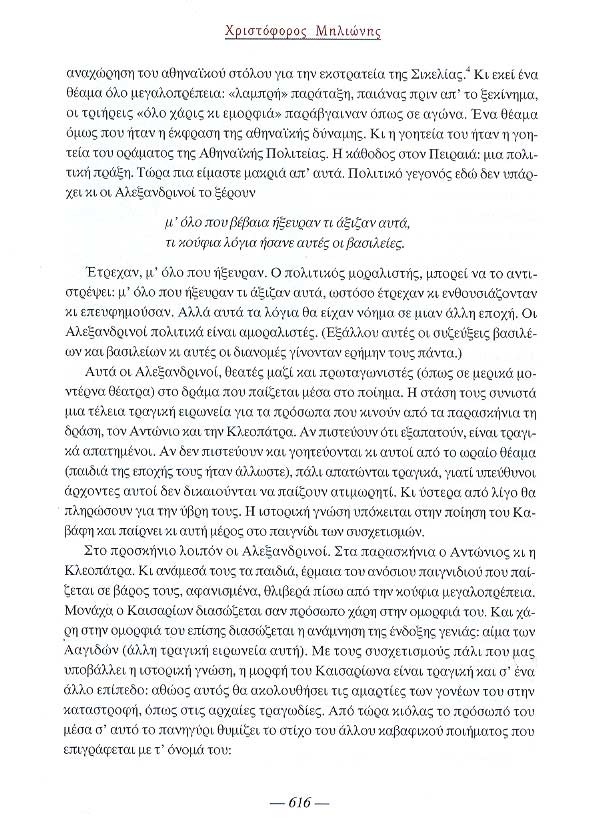 Χριστόφορος Μηλιώνης

αναχώρηση του αθηναϊκού στόλου για την εκστρατεία της Σικελίας.$^4$ Κι εκεί ένα θέαμα όλο μεγαλοπρέπεια: «λαμπρή» παράταξη, παιάνας πριν απ' το ξεκίνημα, οι τριήρεις «όλο χάρις κι εμορφιά» παράβγαιναν όπως σε αγώνα. Ένα θέαμα όμως που ήταν η έκφραση της αθηναϊκής δύναμης. Κι η γοητεία του ήταν η γοητεία του οράματος της Αθηναϊκής Πολιτείας. Η κάθοδος στον Πειραιά: μια πολιτική πράξη. Τώρα πια είμαστε μακριά απ' αυτά. Πολιτικό γεγονός εδώ δεν υπάρχει κι οι Αλεξανδρινοί το ξέρουν

μ' όλο που βέβαια ήξευραν τι άξιζαν αυτά,
τι κούφια λόγια ήσανε αυτές οι βασιλείες.

Έτρεχαν, μ' όλο που ήξευραν. Ο πολιτικός μοραλιστής, μπορεί να το αντιστρέψει: μ' όλο που ήξευραν τι άξιζαν αυτά, ωστόσο έτρεχαν κι ενθουσιάζονταν κι επευφημούσαν. Αλλά αυτά τα λόγια θα είχαν νόημα σε μιαν άλλη εποχή. Οι Αλεξανδρινοί πολιτικά είναι αμοραλιστές. (Εξάλλου αυτές οι συζεύξεις βασιλέων και βασιλείων κι αυτές οι διανομές γίνονταν ερήμην τους πάντα.)

Αυτά οι Αλεξανδρινοί, θεατές μαζί και πρωταγωνιστές (όπως σε μερικά μοντέρνα θέατρα) στο δράμα που παίζεται μέσα στο ποίημα. Η στάση τους συνιστά μια τέλεια τραγική ειρωνεία για τα πρόσωπα που κινούν από τα παρασκήνια τη δράση, τον Αντώνιο και την Κλεοπάτρα. Αν πιστεύουν ότι εξαπατούν, είναι τραγικά απατημένοι. Αν δεν πιστεύουν και γοητεύονται κι αυτοί από το ωραίο θέαμα (παιδιά της εποχής τους ήταν άλλωστε), πάλι απατώνται τραγικά, γιατί υπεύθυνοι άρχοντες αυτοί δεν δικαιούνται να παίζουν ατιμωρητί. Κι ύστερα από λίγο θα πληρώσουν για την ύβρη τους. Η ιστορική γνώση υπόκειται στην ποίηση του Καβάφη και παίρνει κι αυτή μέρος στο παιγνίδι των συσχετισμών.

Στο προσκήνιο λοιπόν οι Αλεξανδρινοί. Στα παρασκήνια ο Αντώνιος κι η Κλεοπάτρα. Κι ανάμεσά τους τα παιδιά, έρμαια του ανόσιου παιγνιδιού που παίζεται σε βάρος τους, αφανισμένα, θλιβερά πίσω από την κούφια μεγαλοπρέπεια. Μονάχα ο Καισαρίων διασώζεται σαν πρόσωπο χάρη στην ομορφιά του. Και χάρη στην ομορφιά του επίσης διασώζεται η ανάμνηση της ένδοξης γενιάς: αίμα των Λαγιδών (άλλη τραγική ειρωνεία αυτή). Με τους συσχετισμούς πάλι που μας υποβάλλει η ιστορική γνώση, η μορφή του Καισαρίωνα είναι τραγική και σ' ένα άλλο επίπεδο: αθώος αυτός θα ακολουθήσει τις αμαρτίες των γονέων του στην καταστροφή, όπως στις αρχαίες τραγωδίες. Από τώρα κιόλας το πρόσωπό του μέσα σ' αυτό το πανηγύρι θυμίζει το στίχο του άλλου καβαφικού ποιήματος που επιγράφεται με τ' όνομά του:

— 616 —